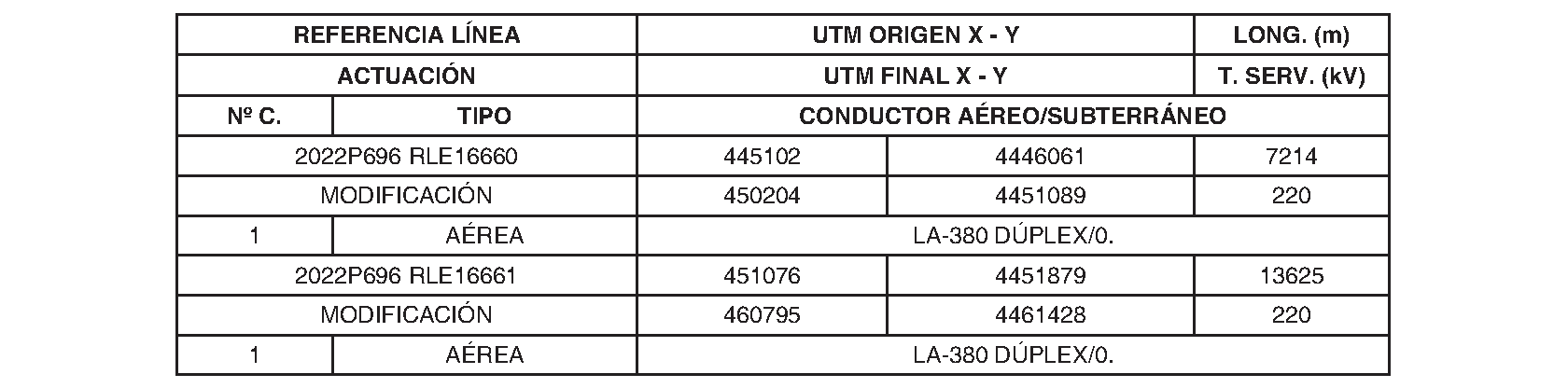 | REFERENCIA LÍNEA | | UTM ORIGEN X - Y | | LONG. (m) |
|---|---|---|---|---|
| ACTUACIÓN | | UTM FINAL X - Y | | T. SERV. (kV) |
| Nº C. | TIPO | CONDUCTOR AÉREO/SUBTERRÁNEO | | |
| 2022P696 RLE16660 | | 445102 | 4446061 | 7214 |
| MODIFICACIÓN | | 450204 | 4451089 | 220 |
| 1 | AÉREA | LA-380 DÚPLEX/0. | | |
| 2022P696 RLE16661 | | 451076 | 4451879 | 13625 |
| MODIFICACIÓN | | 460795 | 4461428 | 220 |
| 1 | AÉREA | LA-380 DÚPLEX/0. | | |